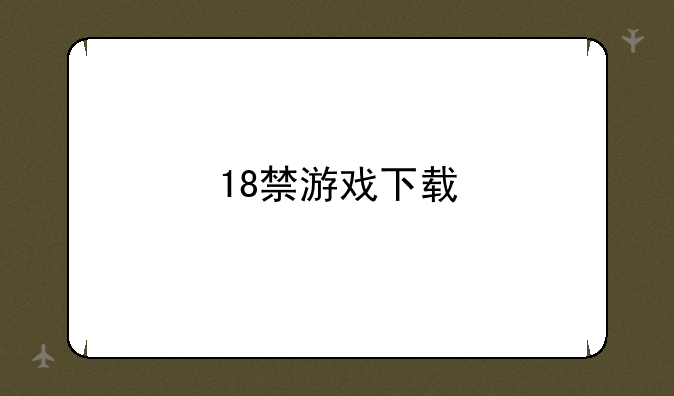 18禁游戏下载